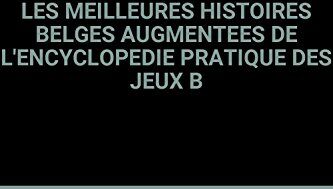 LES MEILLEURES HISTOIRES BELGES AUGMENTEES DE L'ENCYCLOPEDIE PRATIQUE DES JEUX B